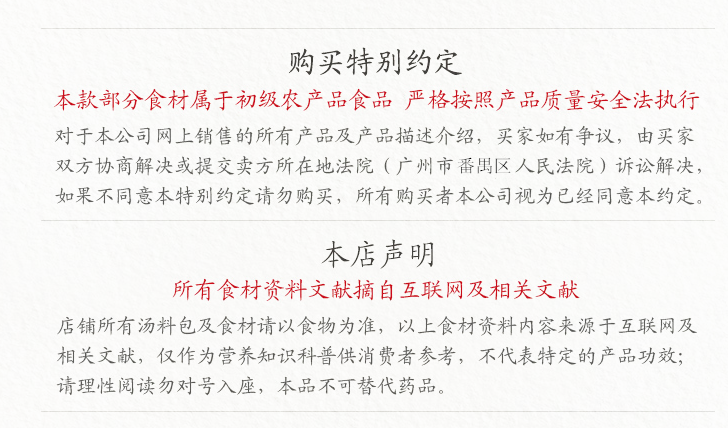 购买特别约定

本款部分食材属于初级农产品食品 严格按照产品质量安全法执行

对于本公司网上销售的所有产品及产品描述介绍，买家如有争议，由买家双方协商解决或提交卖方所在地法院（广州市番禺区人民法院）诉讼解决，如果不同意本特别约定请勿购买，所有购买者本公司视为已经同意本约定。

本店声明

所有食材资料文献摘自互联网及相关文献

店铺所有汤料包及食材请以食物为准，以上食材资料内容来源于互联网及相关文献，仅作为营养知识科普供消费者参考，不代表特定的产品功效；请理性阅读勿对号入座，本品不可替代药品。